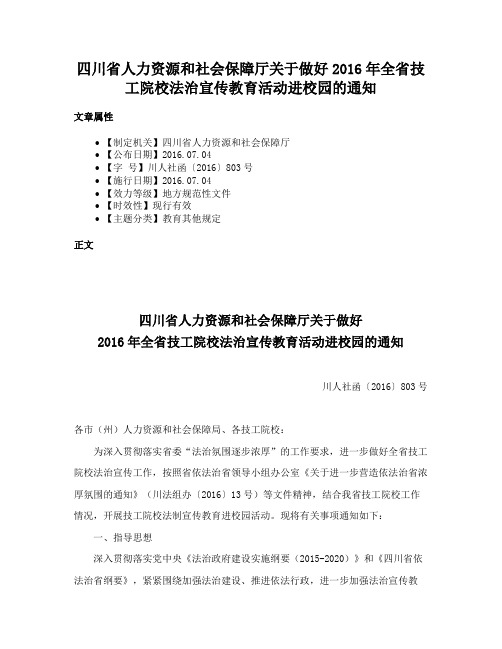 四川省人力资源和社会保障厅关于做好 2016 年全省技工院校法治宣传教育活动进校园的通知

文章属性

• 【制定机关】四川省人力资源和社会保障厅
• 【公布日期】2016.07.04
• 【字　号】川人社函〔2016〕803 号
• 【施行日期】2016.07.04
• 【效力等级】地方规范性文件
• 【时效性】现行有效
• 【主题分类】教育其他规定

正文

四川省人力资源和社会保障厅关于做好
2016 年全省技工院校法治宣传教育活动进校园的通知

川人社函〔2016〕803 号

各市（州）人力资源和社会保障局、各技工院校：

为深入贯彻落实省委“法治氛围逐步浓厚”的工作要求，进一步做好全省技工院校法治宣传工作，按照省依法治省领导小组办公室《关于进一步营造依法治省浓厚氛围的通知》（川法组办〔2016〕13 号）等文件精神，结合我省技工院校工作情况，开展技工院校法制宣传教育进校园活动。现将有关事项通知如下：

一、指导思想

深入贯彻落实党中央《法治政府建设实施纲要（2015-2020）》和《四川省依法治省纲要》，紧紧围绕加强法治建设、推进依法行政，进一步加强法治宣传教